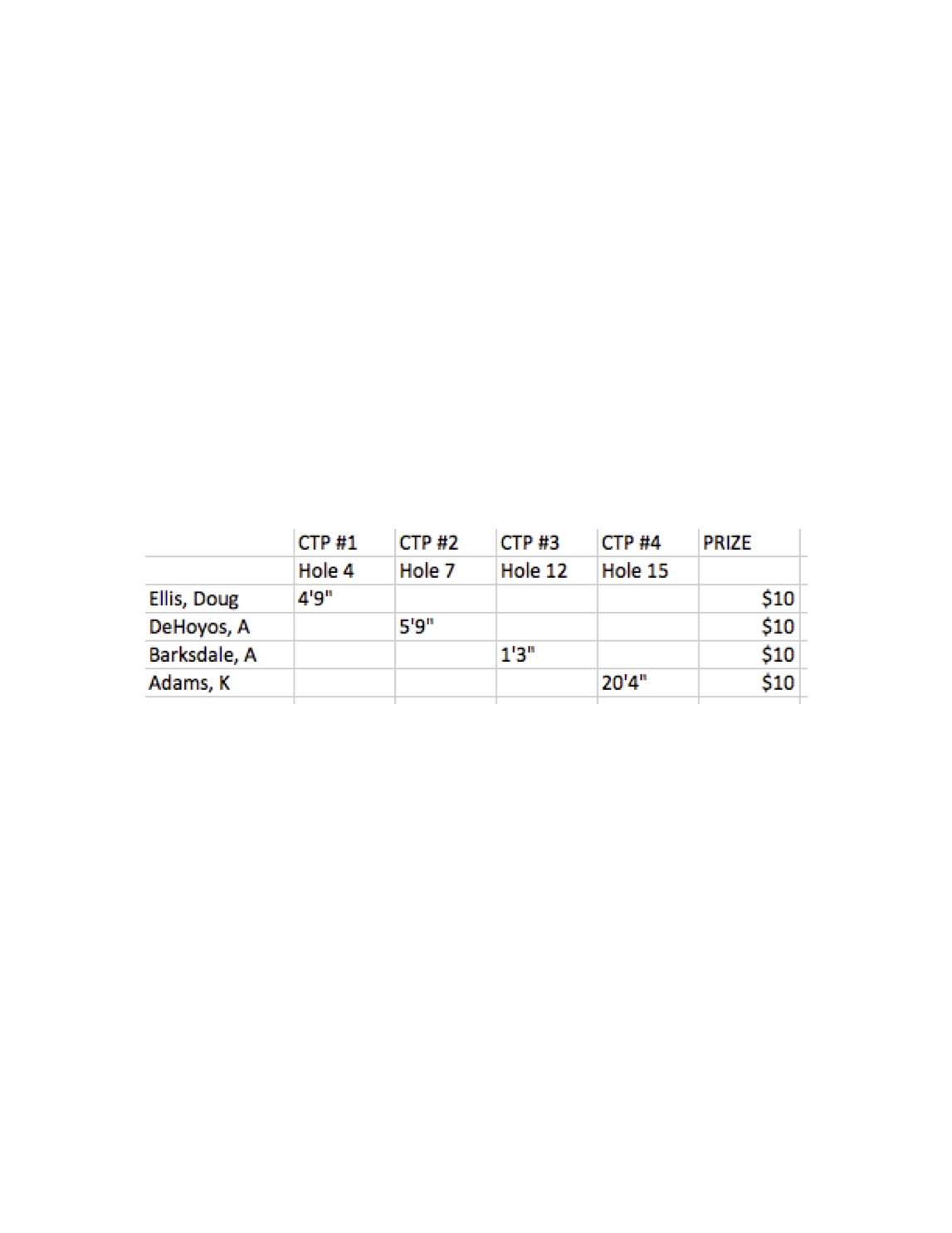 | | CTP #1 | CTP #2 | CTP #3 | CTP #4 | PRIZE |
|---|---|---|---|---|---|
| | Hole 4 | Hole 7 | Hole 12 | Hole 15 | |
| Ellis, Doug | 4'9" | | | | \$10 |
| DeHoyos, A | | 5'9" | | | \$10 |
| Barksdale, A | | | 1'3" | | \$10 |
| Adams, K | | | | 20'4" | \$10 |